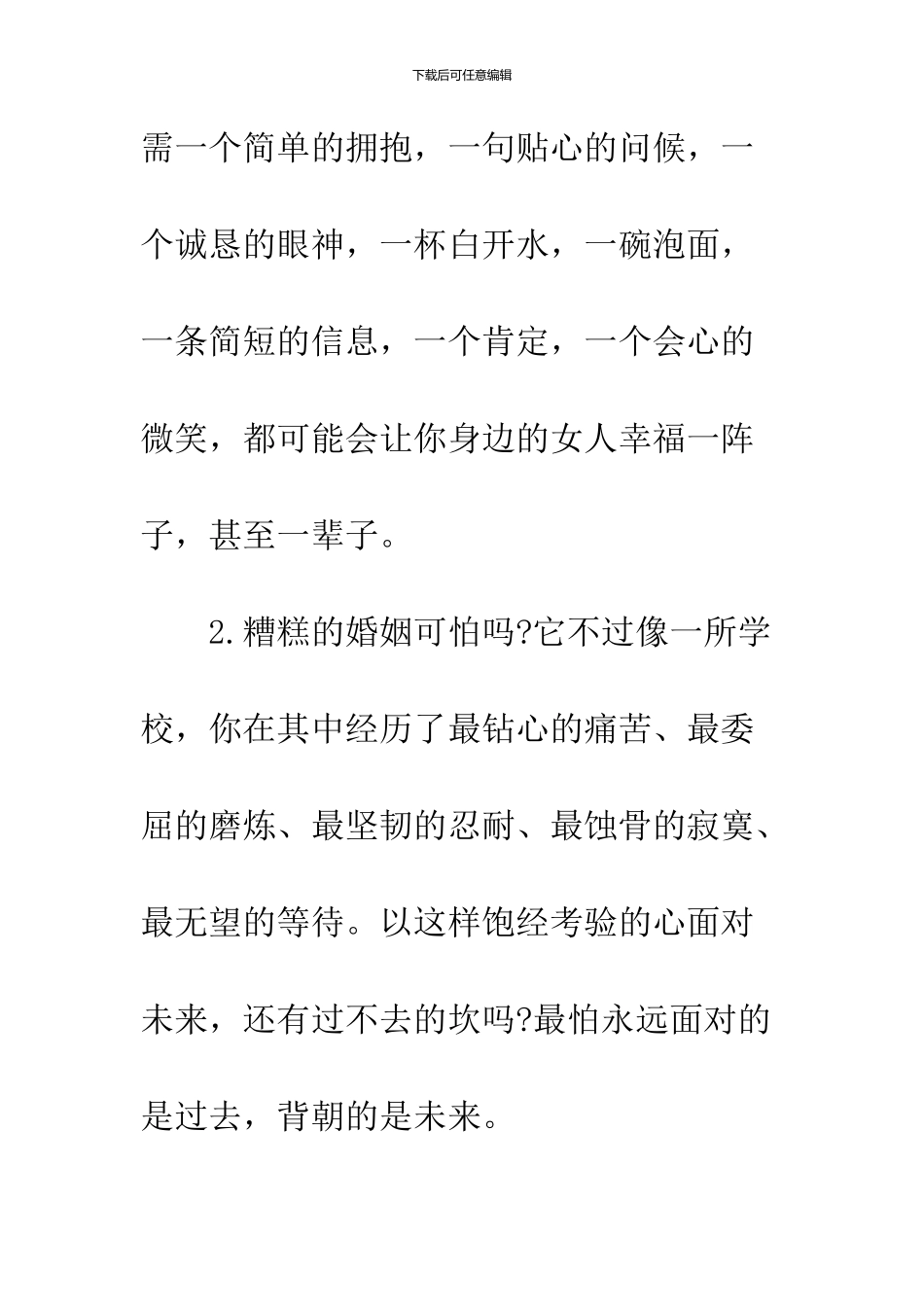 下载后可任意编辑

需一个简单的拥抱，一句贴心的问候，一个诚恳的眼神，一杯白开水，一碗泡面，一条简短的信息，一个肯定，一个会心的微笑，都可能会让你身边的女人幸福一阵子，甚至一辈子。

2.糟糕的婚姻可怕吗?它不过像一所学校，你在其中经历了最钻心的痛苦、最委屈的磨炼、最坚韧的忍耐、最蚀骨的寂寞、最无望的等待。以这样饱经考验的心面对未来，还有过不去的坎吗?最怕永远面对的是过去，背朝的是未来。